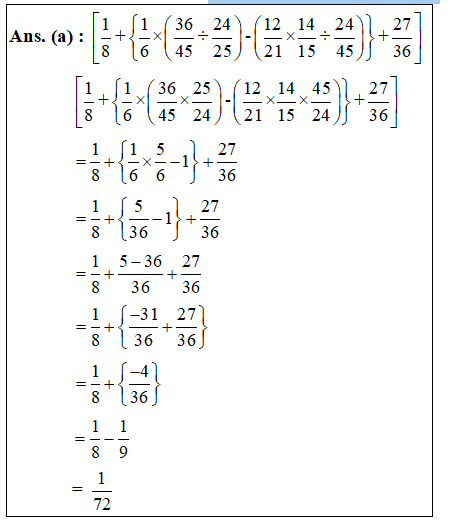 **Ans. (a) :** $\left[\frac{1}{8}+\left\{\frac{1}{6}\times\left(\frac{36}{45}\div\frac{24}{25}\right)-\left(\frac{12}{21}\times\frac{14}{15}\div\frac{24}{45}\right)\right\}+\frac{27}{36}\right]$

$\left[\frac{1}{8}+\left\{\frac{1}{6}\times\left(\frac{36}{45}\times\frac{25}{24}\right)-\left(\frac{12}{21}\times\frac{14}{15}\times\frac{45}{24}\right)\right\}+\frac{27}{36}\right]$

$=\frac{1}{8}+\left\{\frac{1}{6}\times\frac{5}{6}-1\right\}+\frac{27}{36}$

$=\frac{1}{8}+\left\{\frac{5}{36}-1\right\}+\frac{27}{36}$

$=\frac{1}{8}+\frac{5-36}{36}+\frac{27}{36}$

$=\frac{1}{8}+\left\{\frac{-31}{36}+\frac{27}{36}\right\}$

$=\frac{1}{8}+\left\{\frac{-4}{36}\right\}$

$=\frac{1}{8}-\frac{1}{9}$

$=\frac{1}{72}$